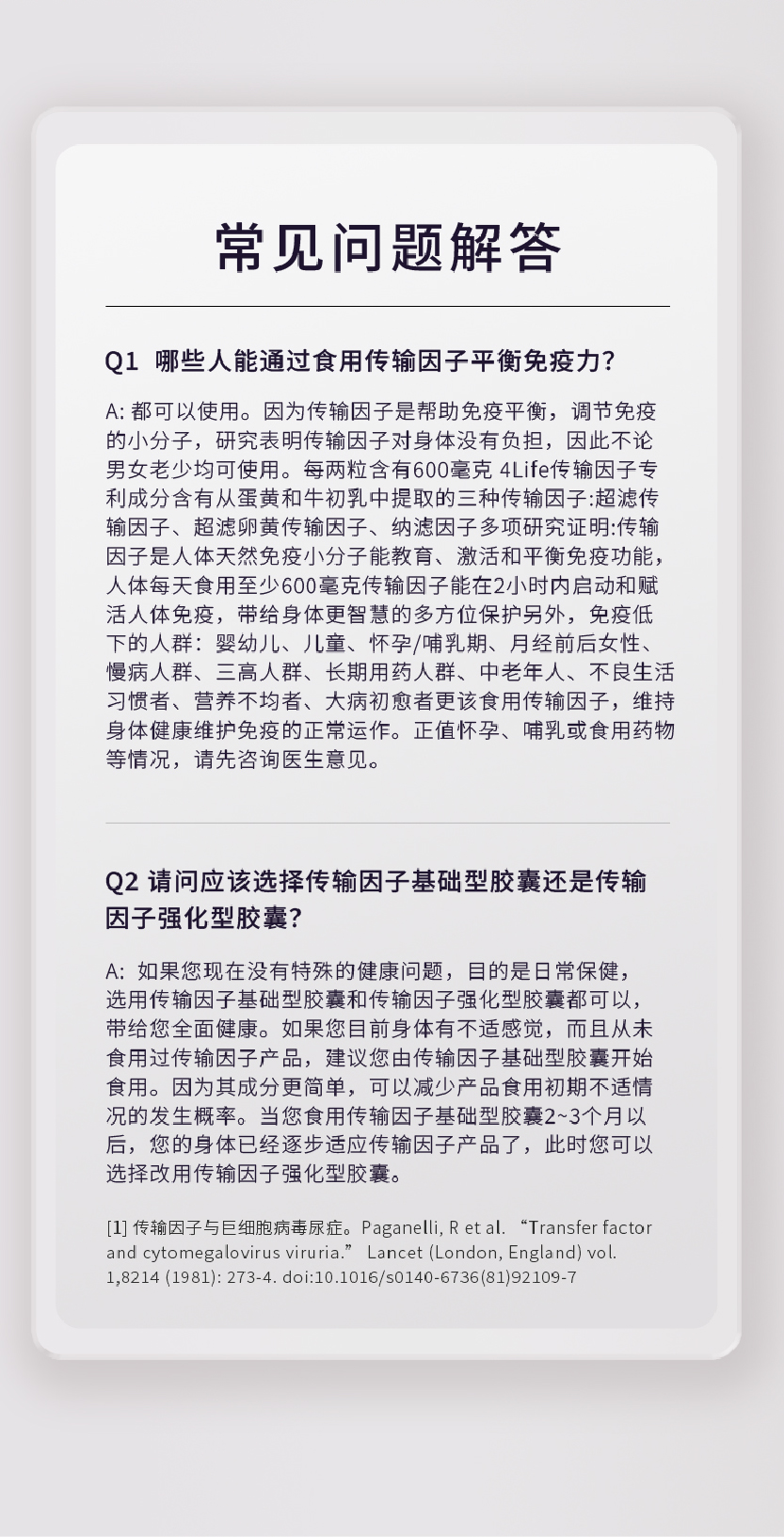 常见问题解答

Q1 哪些人能通过食用传输因子平衡免疫力?

A: 都可以使用。因为传输因子是帮助免疫平衡，调节免疫的小分子，研究表明传输因子对身体没有负担，因此不论男女老少均可使用。每两粒含有600毫克 4Life传输因子专利成分含有从蛋黄和牛初乳中提取的三种传输因子:超滤传输因子、超滤卵黄传输因子、纳滤因子多项研究证明:传输因子是人体天然免疫小分子能教育、激活和平衡免疫功能，人体每天食用至少600毫克传输因子能在2小时内启动和赋活人体免疫，带给身体更智慧的多方位保护另外，免疫低下的人群：婴幼儿、儿童、怀孕/哺乳期、月经前后女性、慢病人群、三高人群、长期用药人群、中老年人、不良生活习惯者、营养不均者、大病初愈者更该食用传输因子，维持身体健康维护免疫的正常运作。正值怀孕、哺乳或食用药物等情况，请先咨询医生意见。

Q2 请问应该选择传输因子基础型胶囊还是传输因子强化型胶囊?

A: 如果您现在没有特殊的健康问题，目的是日常保健，选用传输因子基础型胶囊和传输因子强化型胶囊都可以，带给您全面健康。如果您目前身体有不适感觉，而且从未食用过传输因子产品，建议您由传输因子基础型胶囊开始食用。因为其成分更简单，可以减少产品食用初期不适情况的发生概率。当您食用传输因子基础型胶囊2~3个月以后，您的身体已经逐步适应传输因子产品了，此时您可以选择改用传输因子强化型胶囊。

[1] 传输因子与巨细胞病毒尿症。Paganelli, R et al. “Transfer factor and cytomegalovirus viruria.” Lancet (London, England) vol. 1,8214 (1981): 273-4. doi:10.1016/s0140-6736(81)92109-7